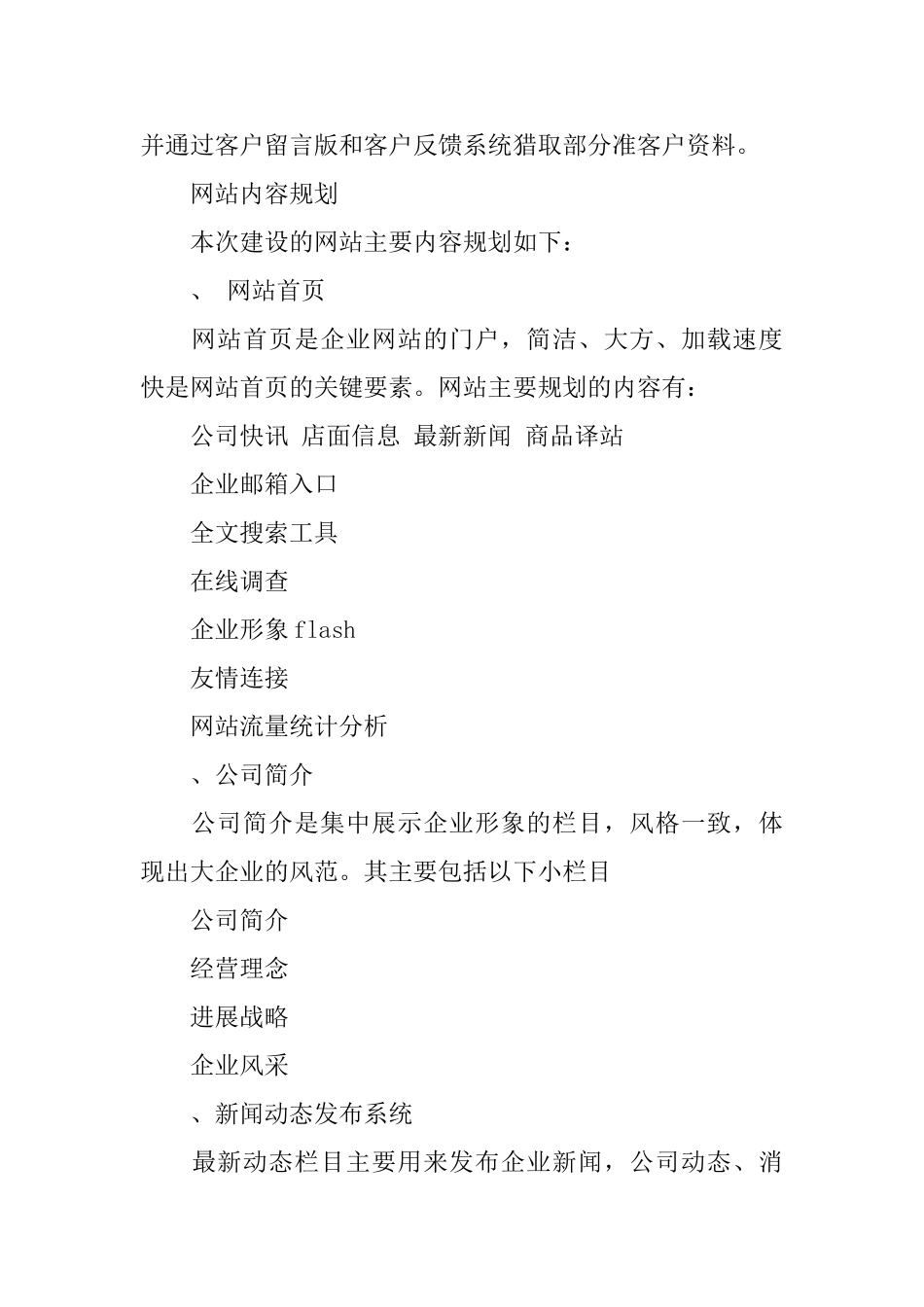 并通过客户留言版和客户反馈系统猎取部分准客户资料。

网站内容规划

本次建设的网站主要内容规划如下：

、 网站首页

网站首页是企业网站的门户，简洁、大方、加载速度快是网站首页的关键要素。网站主要规划的内容有：

公司快讯 店面信息 最新新闻 商品译站

企业邮箱入口

全文搜索工具

在线调查

企业形象 flash

友情连接

网站流量统计分析

、公司简介

公司简介是集中展示企业形象的栏目，风格一致，体现出大企业的风范。其主要包括以下小栏目

公司简介

经营理念

进展战略

企业风采

、新闻动态发布系统

最新动态栏目主要用来发布企业新闻，公司动态、消